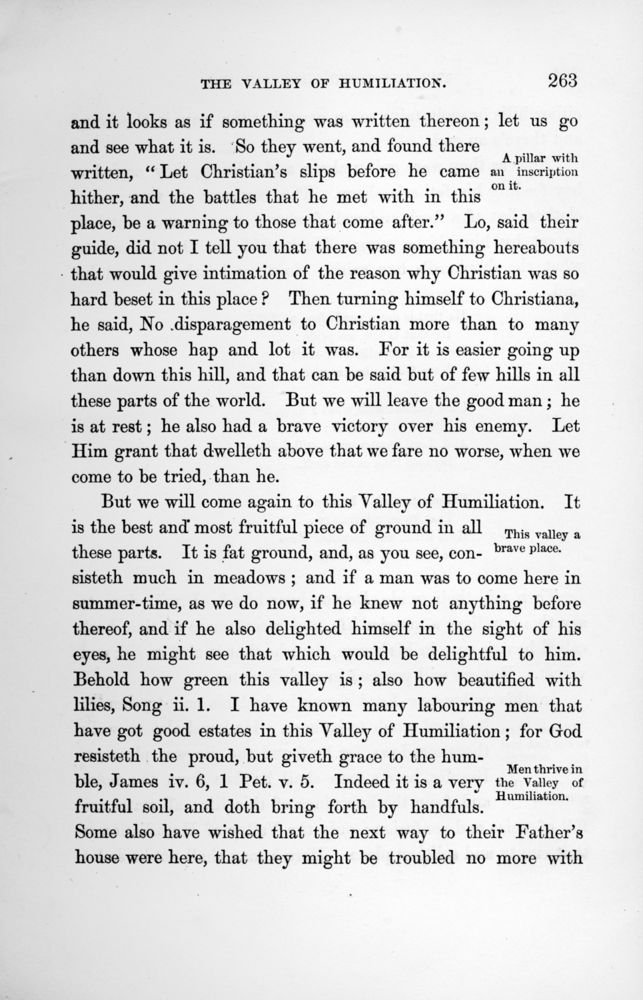 THE VALLEY OF HUMILIATION. 263

and it looks as if something was written thereon; let us go and see what it is. So they went, and found there written, "Let Christian's slips before he came hither, and the battles that he met with in this place, be a warning to those that come after." Lo, said their guide, did not I tell you that there was something hereabouts that would give intimation of the reason why Christian was so hard beset in this place? Then turning himself to Christiana, he said, No disparagement to Christian more than to many others whose hap and lot it was. For it is easier going up than down this hill, and that can be said but of few hills in all these parts of the world. But we will leave the good man; he is at rest; he also had a brave victory over his enemy. Let Him grant that dwelleth above that we fare no worse, when we come to be tried, than he.

A pillar with an inscription on it.

But we will come again to this Valley of Humiliation. It is the best and most fruitful piece of ground in all these parts. It is fat ground, and, as you see, consisteth much in meadows; and if a man was to come here in summer-time, as we do now, if he knew not anything before thereof, and if he also delighted himself in the sight of his eyes, he might see that which would be delightful to him. Behold how green this valley is; also how beautified with lilies, Song ii. 1. I have known many labouring men that have got good estates in this Valley of Humiliation; for God resisteth the proud, but giveth grace to the humble, James iv. 6, 1 Pet. v. 5. Indeed it is a very fruitful soil, and doth bring forth by handfuls. Some also have wished that the next way to their Father's house were here, that they might be troubled no more with

This valley a brave place.

Men thrive in the Valley of Humiliation.